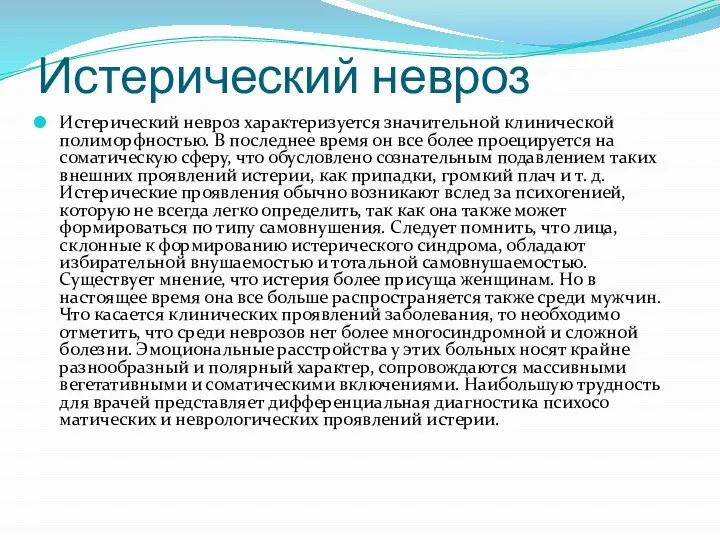 Истерический невроз

Истерический невроз характеризуется значительной клинической полиморфностью. В последнее время он все более проецируется на соматическую сферу, что обусловлено сознательным подавлением таких внешних проявлений истерии, как припадки, громкий плач и т. д. Истерические проявления обычно возникают вслед за психогенией, которую не всегда легко определить, так как она также может формироваться по типу самовнушения. Следует помнить, что лица, склонные к формированию истерического синдрома, обладают избирательной внушаемостью и тотальной самовнушаемостью. Существует мнение, что истерия более присуща женщинам. Но в настоящее время она все больше распространяется также среди мужчин. Что касается клинических проявлений заболевания, то необходимо отметить, что среди неврозов нет более многосиндромной и сложной болезни. Эмоциональные расстройства у этих больных носят крайне разнообразный и полярный характер, сопровождаются массивными вегетативными и соматическими включениями. Наибольшую трудность для врачей представляет дифференциальная диагностика психосо матических и неврологических проявлений истерии.